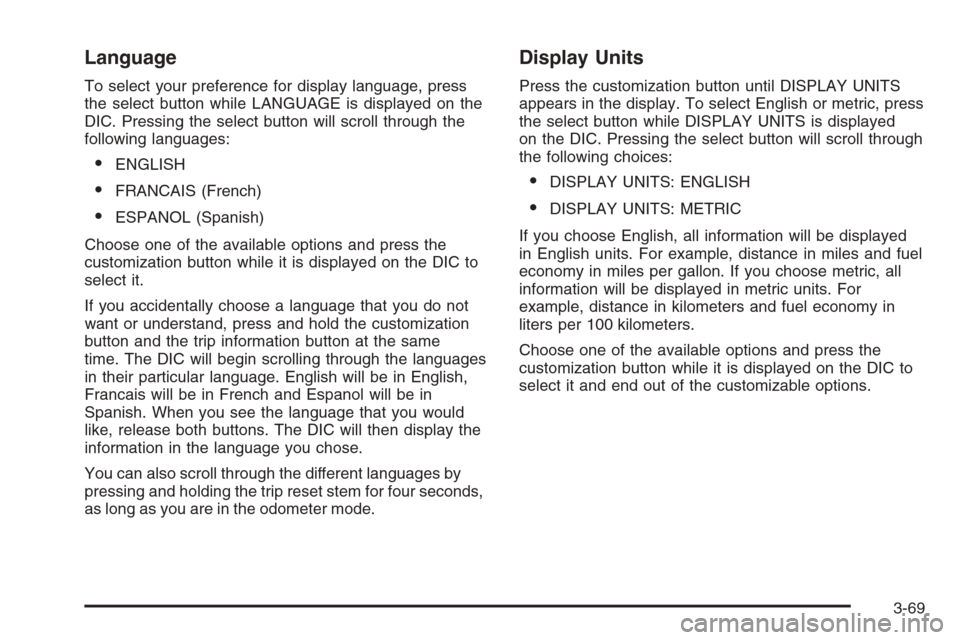 Language

To select your preference for display language, press the select button while LANGUAGE is displayed on the DIC. Pressing the select button will scroll through the following languages:

• ENGLISH
• FRANCAIS (French)
• ESPANOL (Spanish)

Choose one of the available options and press the customization button while it is displayed on the DIC to select it.

If you accidentally choose a language that you do not want or understand, press and hold the customization button and the trip information button at the same time. The DIC will begin scrolling through the languages in their particular language. English will be in English, Francais will be in French and Espanol will be in Spanish. When you see the language that you would like, release both buttons. The DIC will then display the information in the language you chose.

You can also scroll through the different languages by pressing and holding the trip reset stem for four seconds, as long as you are in the odometer mode.

Display Units

Press the customization button until DISPLAY UNITS appears in the display. To select English or metric, press the select button while DISPLAY UNITS is displayed on the DIC. Pressing the select button will scroll through the following choices:

• DISPLAY UNITS: ENGLISH
• DISPLAY UNITS: METRIC

If you choose English, all information will be displayed in English units. For example, distance in miles and fuel economy in miles per gallon. If you choose metric, all information will be displayed in metric units. For example, distance in kilometers and fuel economy in liters per 100 kilometers.

Choose one of the available options and press the customization button while it is displayed on the DIC to select it and end out of the customizable options.

3-69

carmanualsonline.info